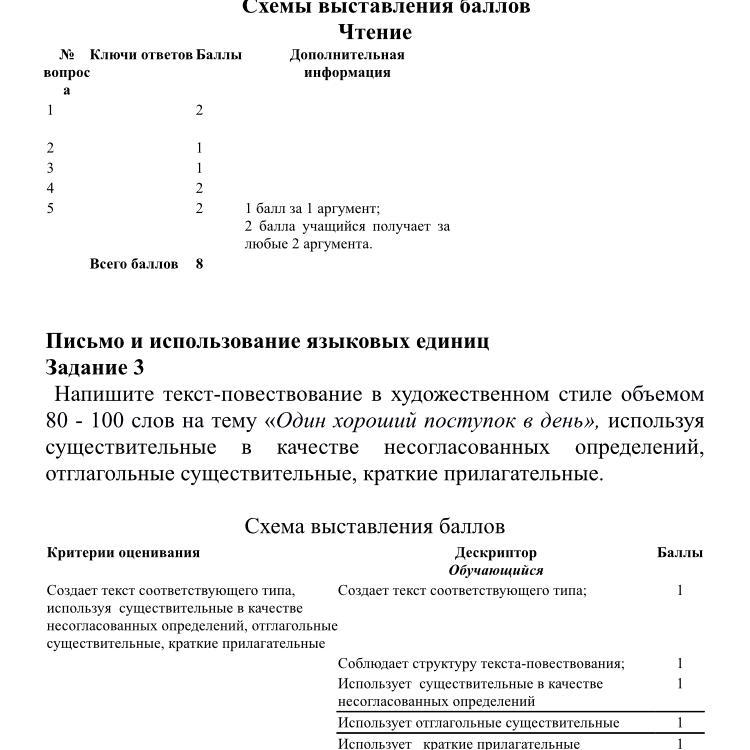 Схемы выставления баллов
Чтение

| № вопроса | Ключи ответов | Баллы | Дополнительная информация |
|---|---|---|---|
| 1 | | 2 | |
| 2 | | 1 | |
| 3 | | 1 | |
| 4 | | 2 | |
| 5 | | 2 | 1 балл за 1 аргумент; 2 балла учащийся получает за любые 2 аргумента. |
| | Всего баллов | 8 | |

Письмо и использование языковых единиц
Задание 3
Напишите текст-повествование в художественном стиле объемом 80 - 100 слов на тему «Один хороший поступок в день», используя существительные в качестве несогласованных определений, отглагольные существительные, краткие прилагательные.

Схема выставления баллов

| Критерии оценивания | Дескриптор Обучающийся | Баллы |
|---|---|---|
| Создает текст соответствующего типа, используя существительные в качестве несогласованных определений, отглагольные существительные, краткие прилагательные | Создает текст соответствующего типа; | 1 |
| | Соблюдает структуру текста-повествования; | 1 |
| | Использует существительные в качестве несогласованных определений | 1 |
| | Использует отглагольные существительные | 1 |
| | Использует краткие прилагательные | 1 |